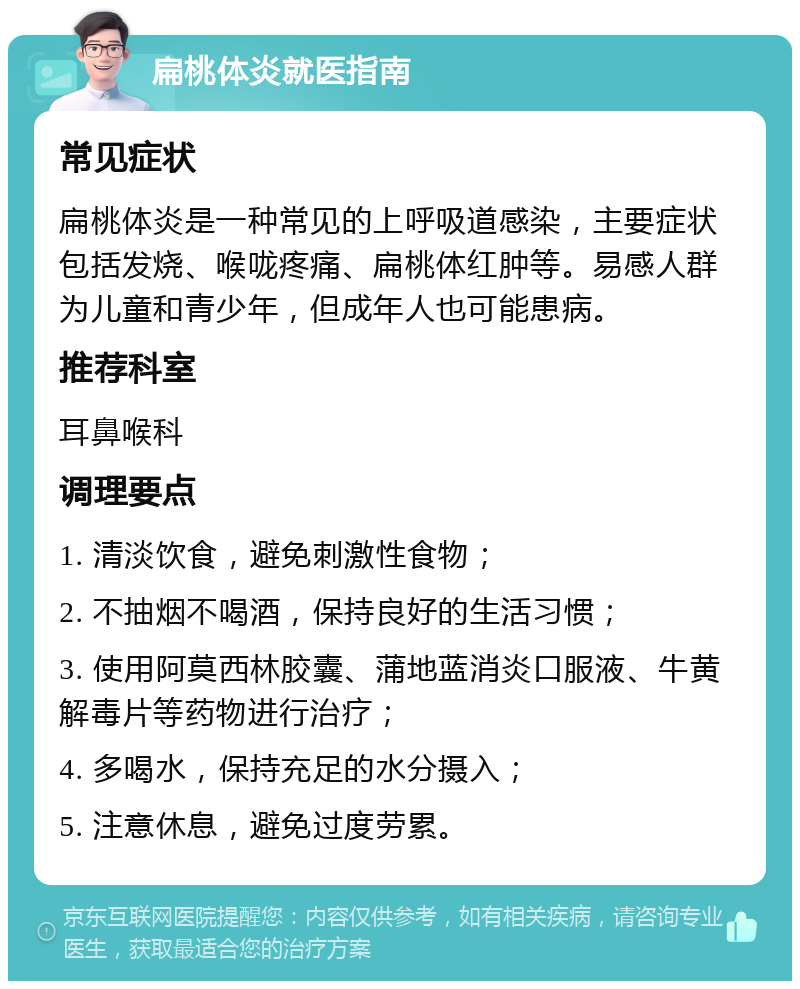 扁桃体炎就医指南

常见症状

扁桃体炎是一种常见的上呼吸道感染，主要症状包括发烧、喉咙疼痛、扁桃体红肿等。易感人群为儿童和青少年，但成年人也可能患病。

推荐科室

耳鼻喉科

调理要点

1. 清淡饮食，避免刺激性食物；

2. 不抽烟不喝酒，保持良好的生活习惯；

3. 使用阿莫西林胶囊、蒲地蓝消炎口服液、牛黄解毒片等药物进行治疗；

4. 多喝水，保持充足的水分摄入；

5. 注意休息，避免过度劳累。

京东互联网医院提醒您：内容仅供参考，如有相关疾病，请咨询专业医生，获取最适合您的治疗方案